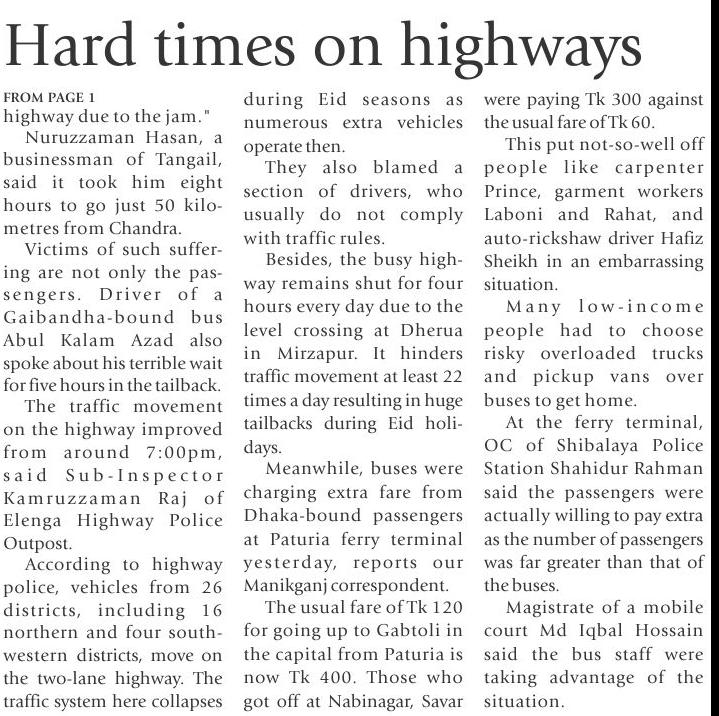 Hard times on highways

FROM PAGE 1
highway due to the jam."

Nuruzzaman Hasan, a businessman of Tangail, said it took him eight hours to go just 50 kilometres from Chandra.

Victims of such suffering are not only the passengers. Driver of a Gaibandha-bound bus Abul Kalam Azad also spoke about his terrible wait for five hours in the tailback.

The traffic movement on the highway improved from around 7:00pm, said Sub-Inspector Kamruzzaman Raj of Elenga Highway Police Outpost.

According to highway police, vehicles from 26 districts, including 16 northern and four southwestern districts, move on the two-lane highway. The traffic system here collapses during Eid seasons as numerous extra vehicles operate then.

They also blamed a section of drivers, who usually do not comply with traffic rules.

Besides, the busy highway remains shut for four hours every day due to the level crossing at Dherua in Mirzapur. It hinders traffic movement at least 22 times a day resulting in huge tailbacks during Eid holidays.

Meanwhile, buses were charging extra fare from Dhaka-bound passengers at Paturia ferry terminal yesterday, reports our Manikganj correspondent.

The usual fare of Tk 120 for going up to Gabtoli in the capital from Paturia is now Tk 400. Those who got off at Nabinagar, Savar were paying Tk 300 against the usual fare of Tk 60.

This put not-so-well off people like carpenter Prince, garment workers Laboni and Rahat, and auto-rickshaw driver Hafiz Sheikh in an embarrassing situation.

Many low-income people had to choose risky overloaded trucks and pickup vans over buses to get home.

At the ferry terminal, OC of Shibalaya Police Station Shahidur Rahman said the passengers were actually willing to pay extra as the number of passengers was far greater than that of the buses.

Magistrate of a mobile court Md Iqbal Hossain said the bus staff were taking advantage of the situation.